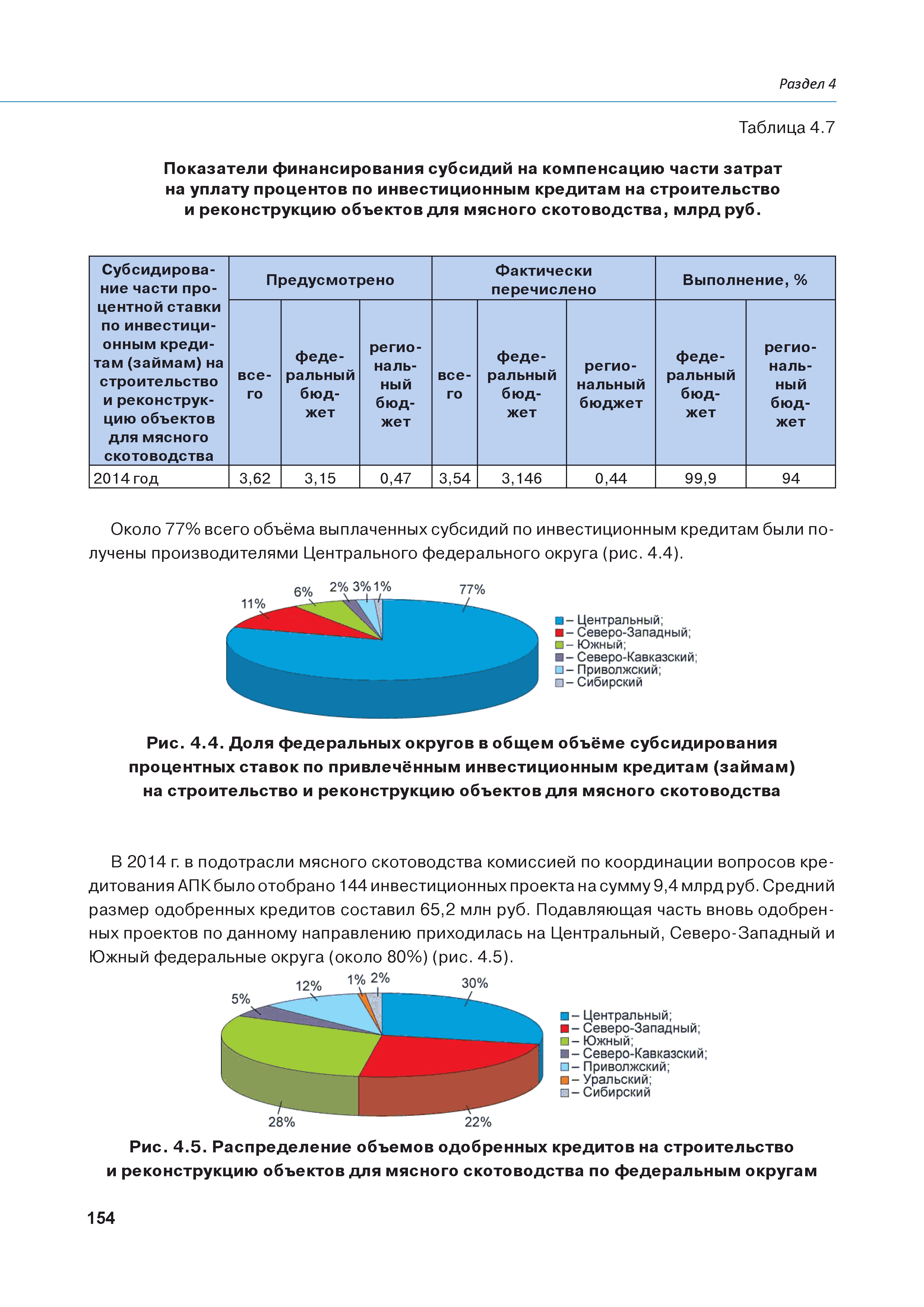 Раздел 4

Таблица 4.7

Показатели финансирования субсидий на компенсацию части затрат на уплату процентов по инвестиционным кредитам на строительство и реконструкцию объектов для мясного скотоводства, млрд руб.

| Субсидирование части процентной ставки по инвестиционным кредитам (займам) на строительство и реконструкцию объектов для мясного скотоводства | Предусмотрено | | | Фактически перечислено | | | Выполнение, % | |
|---|---|---|---|---|---|---|---|---|
| | всего | федеральный бюджет | региональный бюджет | всего | федеральный бюджет | региональный бюджет | федеральный бюджет | региональный бюджет |
| 2014 год | 3,62 | 3,15 | 0,47 | 3,54 | 3,146 | 0,44 | 99,9 | 94 |

Около 77% всего объёма выплаченных субсидий по инвестиционным кредитам были получены производителями Центрального федерального округа (рис. 4.4).

11% 6% 2% 3% 1% 77%

– Центральный;
– Северо-Западный;
– Южный;
– Северо-Кавказский;
– Приволжский;
– Сибирский

Рис. 4.4. Доля федеральных округов в общем объёме субсидирования процентных ставок по привлечённым инвестиционным кредитам (займам) на строительство и реконструкцию объектов для мясного скотоводства

В 2014 г. в подотрасли мясного скотоводства комиссией по координации вопросов кредитования АПК было отобрано 144 инвестиционных проекта на сумму 9,4 млрд руб. Средний размер одобренных кредитов составил 65,2 млн руб. Подавляющая часть вновь одобренных проектов по данному направлению приходилась на Центральный, Северо-Западный и Южный федеральные округа (около 80%) (рис. 4.5).

5% 12% 1% 2% 30% 28% 22%

– Центральный;
– Северо-Западный;
– Южный;
– Северо-Кавказский;
– Приволжский;
– Уральский;
– Сибирский

Рис. 4.5. Распределение объемов одобренных кредитов на строительство и реконструкцию объектов для мясного скотоводства по федеральным округам

154